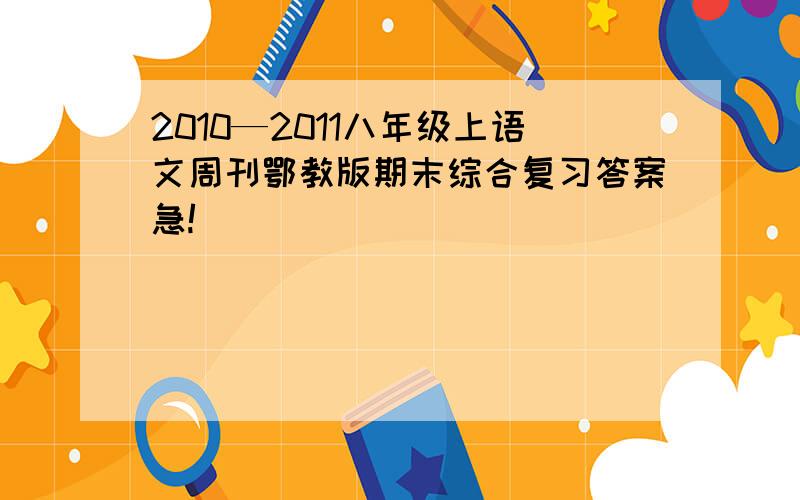 2010—2011八年级上语文周刊鄂教版期末综合复习答案急!